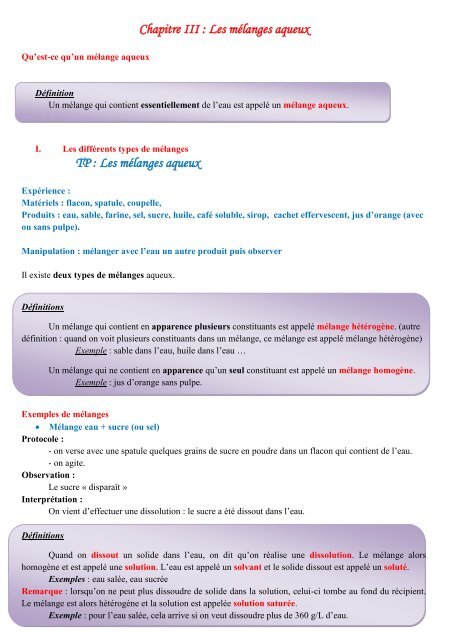 Chapitre III : Les mélanges aqueux

Qu'est-ce qu'un mélange aqueux

Définition
Un mélange qui contient essentiellement de l'eau est appelé un mélange aqueux.

I. Les différents types de mélanges
TP : Les mélanges aqueux

Expérience :
Matériels : flacon, spatule, coupelle,
Produits : eau, sable, farine, sel, sucre, huile, café soluble, sirop, cachet effervescent, jus d'orange (avec ou sans pulpe).

Manipulation : mélanger avec l'eau un autre produit puis observer

Il existe deux types de mélanges aqueux.

Définitions
Un mélange qui contient en apparence plusieurs constituants est appelé mélange hétérogène. (autre définition : quand on voit plusieurs constituants dans un mélange, ce mélange est appelé mélange hétérogène)
Exemple : sable dans l'eau, huile dans l'eau …

Un mélange qui ne contient en apparence qu'un seul constituant est appelé un mélange homogène.
Exemple : jus d'orange sans pulpe.

Exemples de mélanges
• Mélange eau + sucre (ou sel)
Protocole :
- on verse avec une spatule quelques grains de sucre en poudre dans un flacon qui contient de l'eau.
- on agite.
Observation :
Le sucre « disparaît »
Interprétation :
On vient d'effectuer une dissolution : le sucre a été dissout dans l'eau.

Définitions
Quand on dissout un solide dans l'eau, on dit qu'on réalise une dissolution. Le mélange alors homogène et est appelé une solution. L'eau est appelé un solvant et le solide dissout est appelé un soluté.
Exemples : eau salée, eau sucrée
Remarque : lorsqu'on ne peut plus dissoudre de solide dans la solution, celui-ci tombe au fond du récipient. Le mélange est alors hétérogène et la solution est appelée solution saturée.
Exemple : pour l'eau salée, cela arrive si on veut dissoudre plus de 360 g/L d'eau.